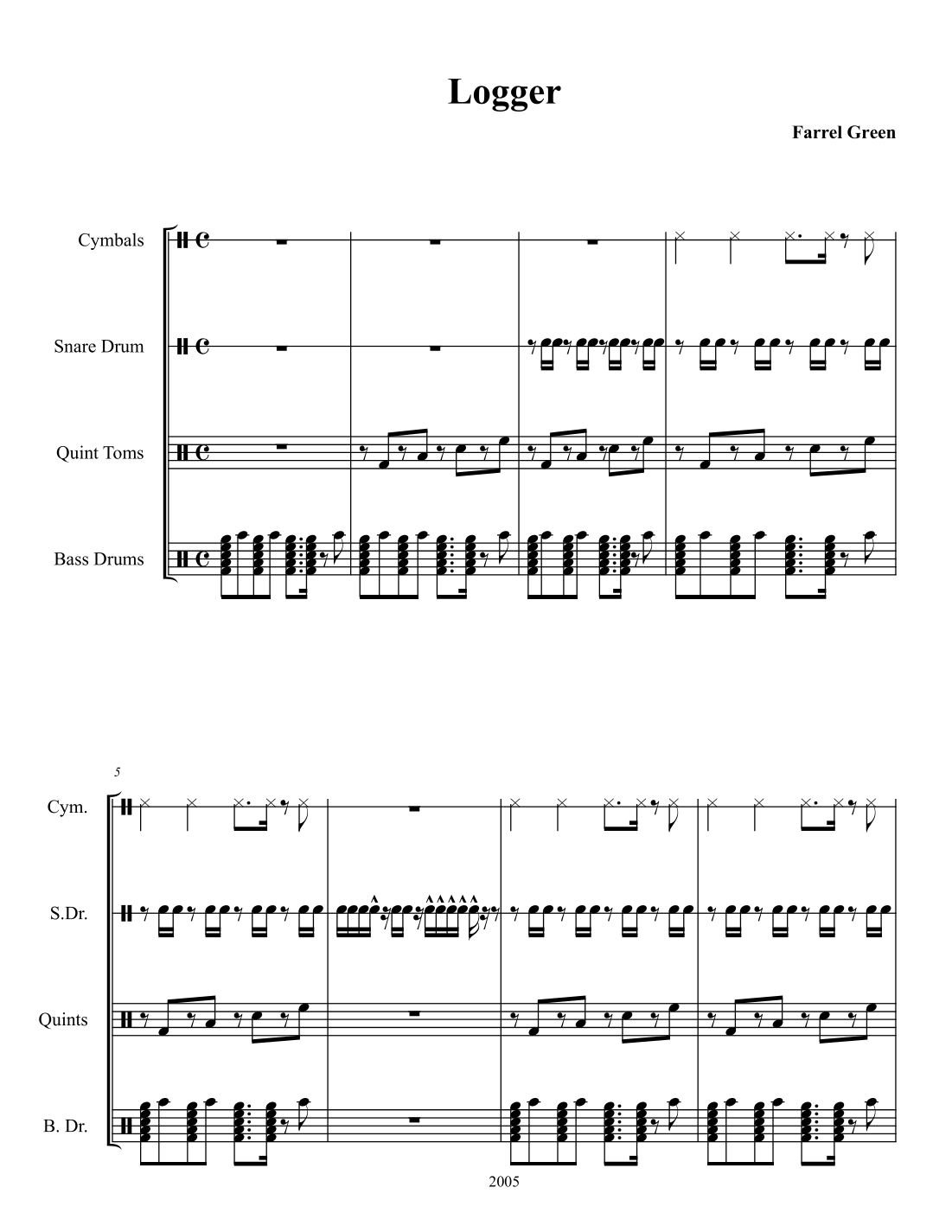 Logger

Farrel Green

Cymbals

Snare Drum

Quint Toms

Bass Drums

5

Cym.

S.Dr.

Quints

B. Dr.

2005